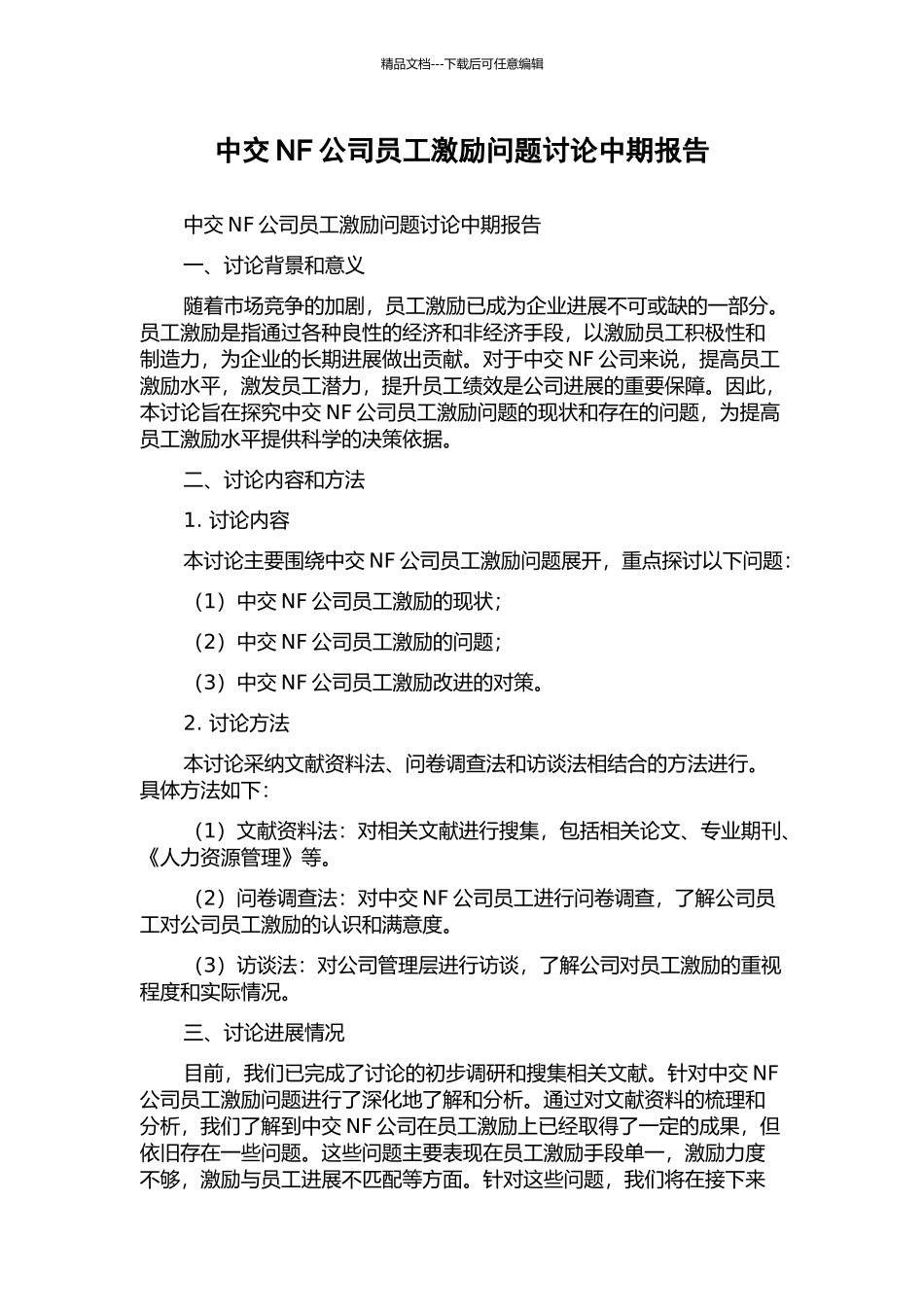 精品文档---下载后可任意编辑

中交 NF 公司员工激励问题讨论中期报告

中交 NF 公司员工激励问题讨论中期报告

一、讨论背景和意义

随着市场竞争的加剧，员工激励已成为企业进展不可或缺的一部分。员工激励是指通过各种良性的经济和非经济手段，以激励员工积极性和制造力，为企业的长期进展做出贡献。对于中交 NF 公司来说，提高员工激励水平，激发员工潜力，提升员工绩效是公司进展的重要保障。因此，本讨论旨在探究中交 NF 公司员工激励问题的现状和存在的问题，为提高员工激励水平提供科学的决策依据。

二、讨论内容和方法

1. 讨论内容

本讨论主要围绕中交 NF 公司员工激励问题展开，重点探讨以下问题：

（1）中交 NF 公司员工激励的现状；

（2）中交 NF 公司员工激励的问题；

（3）中交 NF 公司员工激励改进的对策。

2. 讨论方法

本讨论采纳文献资料法、问卷调查法和访谈法相结合的方法进行。具体方法如下：

（1）文献资料法：对相关文献进行搜集，包括相关论文、专业期刊、《人力资源管理》等。

（2）问卷调查法：对中交 NF 公司员工进行问卷调查，了解公司员工对公司员工激励的认识和满意度。

（3）访谈法：对公司管理层进行访谈，了解公司对员工激励的重视程度和实际情况。

三、讨论进展情况

目前，我们已完成了讨论的初步调研和搜集相关文献。针对中交 NF 公司员工激励问题进行了深化地了解和分析。通过对文献资料的梳理和分析，我们了解到中交 NF 公司在员工激励上已经取得了一定的成果，但依旧存在一些问题。这些问题主要表现在员工激励手段单一，激励力度不够，激励与员工进展不匹配等方面。针对这些问题，我们将在接下来